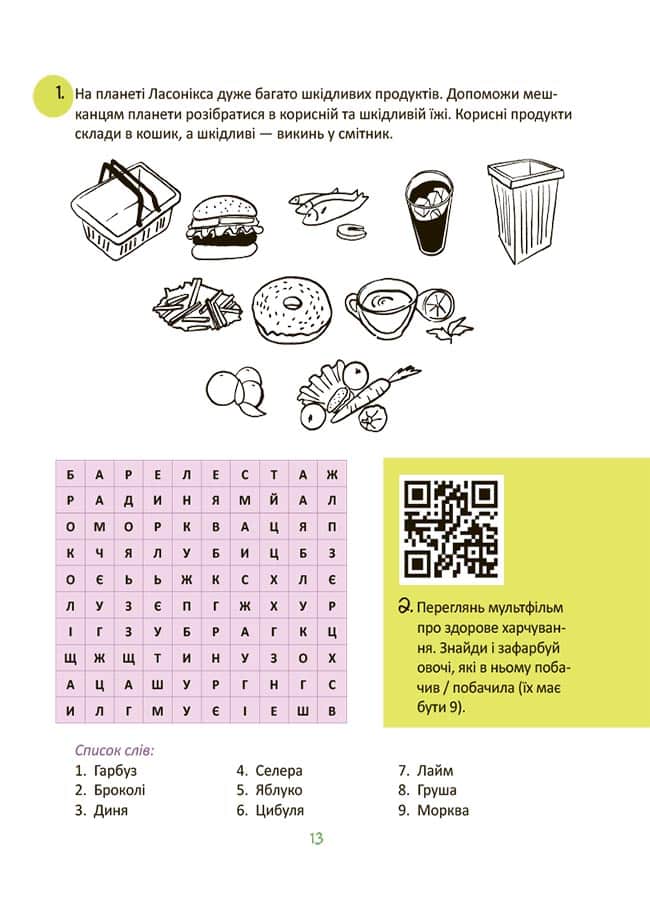 1. На планеті Ласонікса дуже багато шкідливих продуктів. Допоможи мешканцям планети розібратися в корисній та шкідливій їжі. Корисні продукти склади в кошик, а шкідливі — викинь у смітник.

| Б | А | Р | Е | Л | Е | С | Т | А | Ж |
|---|---|---|---|---|---|---|---|---|---|
| Р | А | Д | И | Н | Я | М | Й | А | Л |
| О | М | О | Р | К | В | А | Ц | Я | П |
| К | Ч | Я | Л | У | Б | И | Ц | Б | З |
| О | Є | Ь | Ь | Ж | К | С | Х | Л | Є |
| Л | У | З | Є | П | Г | Ж | Х | У | Р |
| І | Г | З | У | Б | Р | А | Г | К | Ц |
| Щ | Ж | Щ | Т | И | Н | У | З | О | Х |
| А | Ц | А | Ш | У | Р | Г | Н | Г | С |
| И | Л | Г | М | У | Є | І | Е | Ш | В |

2. Переглянь мультфільм про здорове харчування. Знайди і зафарбуй овочі, які в ньому побачив / побачила (їх має бути 9).

Список слів:
1. Гарбуз
2. Броколі
3. Диня
4. Селера
5. Яблуко
6. Цибуля
7. Лайм
8. Груша
9. Морква

13